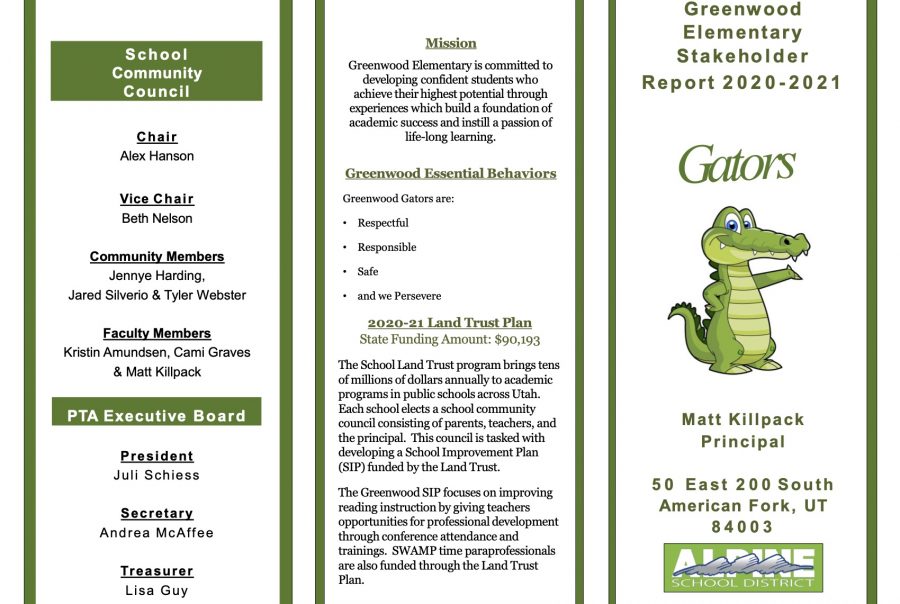 School Community Council

Chair
Alex Hanson

Vice Chair
Beth Nelson

Community Members
Jennye Harding, Jared Silverio & Tyler Webster

Faculty Members
Kristin Amundsen, Cami Graves & Matt Killpack

PTA Executive Board

President
Juli Schiess

Secretary
Andrea McAffee

Treasurer
Lisa Guy

Mission
Greenwood Elementary is committed to developing confident students who achieve their highest potential through experiences which build a foundation of academic success and instill a passion of life-long learning.

Greenwood Essential Behaviors
Greenwood Gators are:
• Respectful
• Responsible
• Safe
• and we Persevere

2020-21 Land Trust Plan
State Funding Amount: $90,193

The School Land Trust program brings tens of millions of dollars annually to academic programs in public schools across Utah. Each school elects a school community council consisting of parents, teachers, and the principal. This council is tasked with developing a School Improvement Plan (SIP) funded by the Land Trust.

The Greenwood SIP focuses on improving reading instruction by giving teachers opportunities for professional development through conference attendance and trainings. SWAMP time paraprofessionals are also funded through the Land Trust Plan.

Greenwood Elementary Stakeholder Report 2020-2021

Gators

Matt Killpack
Principal

50 East 200 South
American Fork, UT
84003

ALPINE
SCHOOL DISTRICT